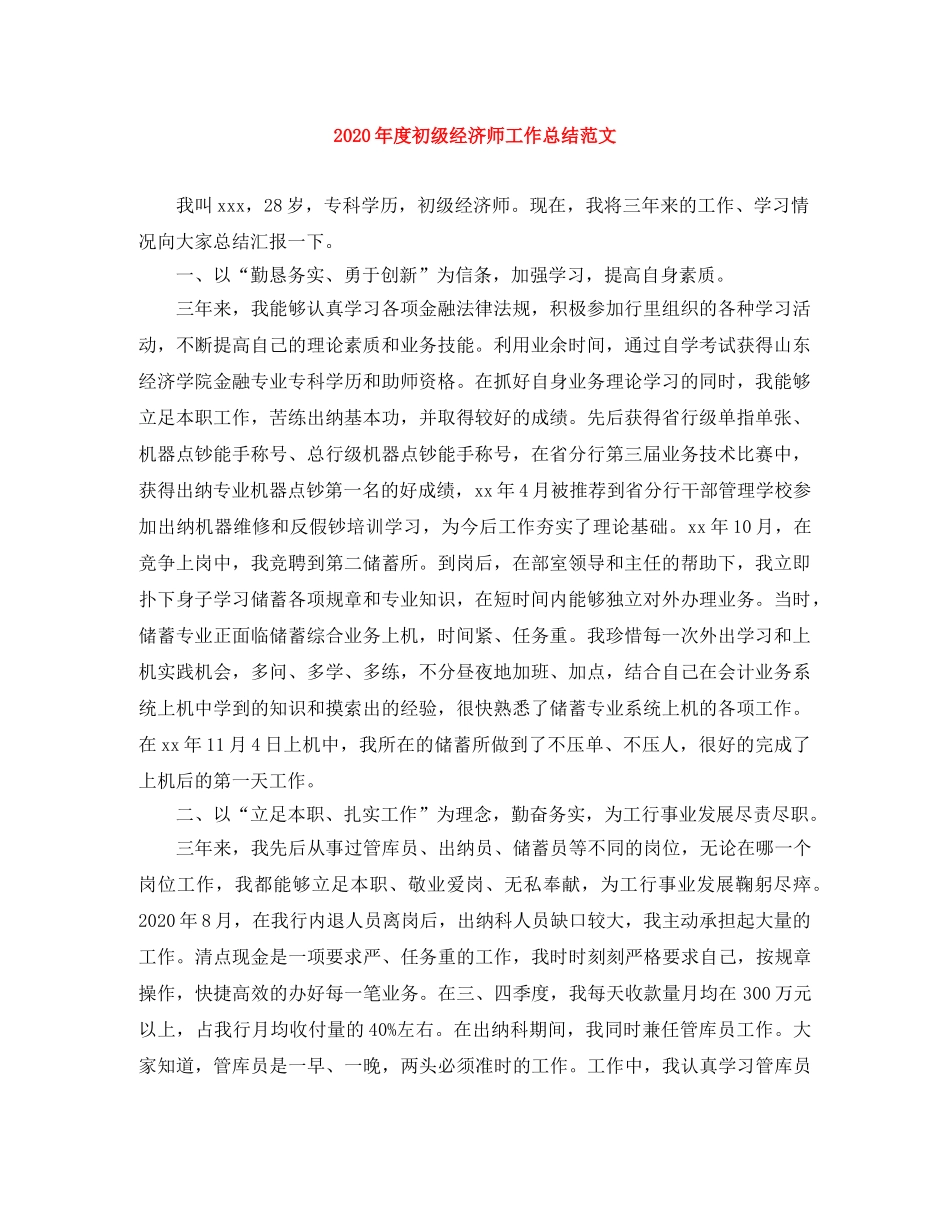 2020年度初级经济师工作总结范文

我叫xxx，28岁，专科学历，初级经济师。现在，我将三年来的工作、学习情况向大家总结汇报一下。

一、以“勤恳务实、勇于创新”为信条，加强学习，提高自身素质。

三年来，我能够认真学习各项金融法律法规，积极参加行里组织的各种学习活动，不断提高自己的理论素质和业务技能。利用业余时间，通过自学考试获得山东经济学院金融专业专科学历和助师资格。在抓好自身业务理论学习的同时，我能够立足本职工作，苦练出纳基本功，并取得较好的成绩。先后获得省行级单指单张、机器点钞能手称号、总行级机器点钞能手称号，在省分行第三届业务技术比赛中，获得出纳专业机器点钞第一名的好成绩，xx年4月被推荐到省分行干部管理学校参加出纳机器维修和反假钞培训学习，为今后工作夯实了理论基础。xx年10月，在竞争上岗中，我竞聘到第二储蓄所。到岗后，在部室领导和主任的帮助下，我立即扑下身子学习储蓄各项规章和专业知识，在短时间内能够独立对外办理业务。当时，储蓄专业正面临储蓄综合业务上机，时间紧、任务重。我珍惜每一次外出学习和上机实践机会，多问、多学、多练，不分昼夜地加班、加点，结合自己在会计业务系统上机中学到的知识和摸索出的经验，很快熟悉了储蓄专业系统上机的各项工作。在xx年11月4日上机中，我所在的储蓄所做到了不压单、不压人，很好的完成了上机后的第一天工作。

二、以“立足本职、扎实工作”为理念，勤奋务实，为工行事业发展尽责尽职。

三年来，我先后从事过管库员、出纳员、储蓄员等不同的岗位，无论在哪一个岗位工作，我都能够立足本职、敬业爱岗、无私奉献，为工行事业发展鞠躬尽瘁。2020年8月，在我行内退人员离岗后，出纳科人员缺口较大，我主动承担起大量的工作。清点现金是一项要求严、任务重的工作，我时时刻刻严格要求自己，按规章操作，快捷高效的办好每一笔业务。在三、四季度，我每天收款量月均在300万元以上，占我行月均收付量的40%左右。在出纳科期间，我同时兼任管库员工作。大家知道，管库员是一早、一晚，两头必须准时的工作。工作中，我认真学习管库员